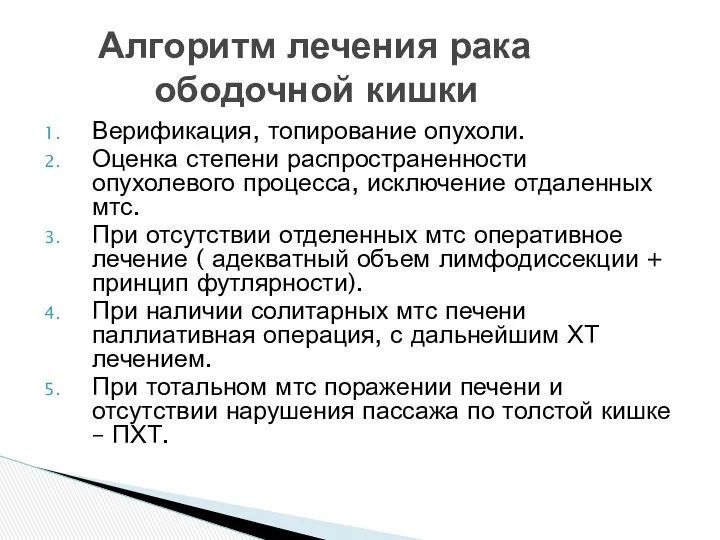 Алгоритм лечения рака ободочной кишки

1. Верификация, топирование опухоли.
2. Оценка степени распространенности опухолевого процесса, исключение отдаленных мтс.
3. При отсутствии отделенных мтс оперативное лечение ( адекватный объем лимфодиссекции + принцип футлярности).
4. При наличии солитарных мтс печени паллиативная операция, с дальнейшим ХТ лечением.
5. При тотальном мтс поражении печени и отсутствии нарушения пассажа по толстой кишке – ПХТ.